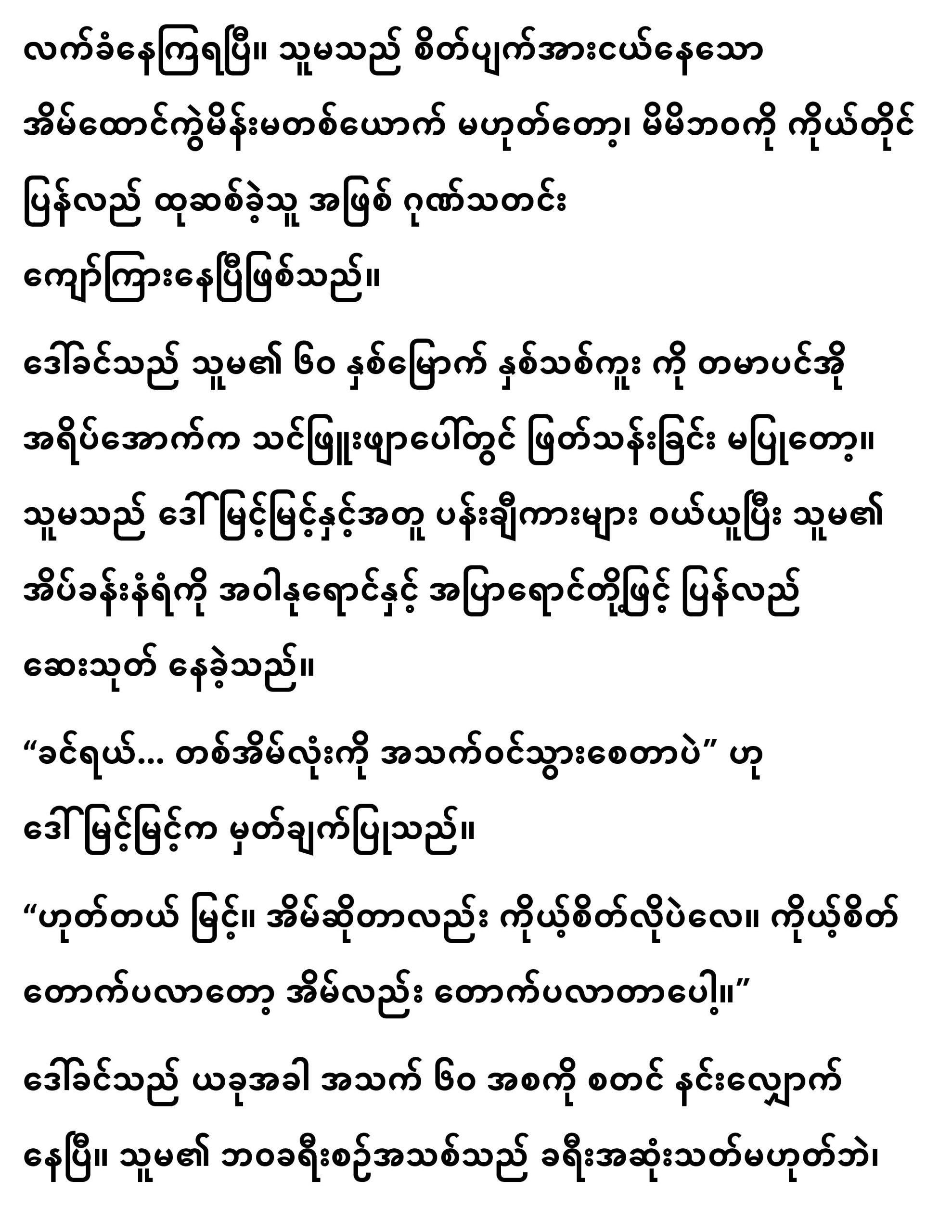 လက်ခံနေကြရပြီ။ သူမသည် စိတ်ပျက်အားငယ်နေသော အိမ်ထောင်ကွဲမိန်းမတစ်ယောက် မဟုတ်တော့၊ မိမိဘဝကို ကိုယ်တိုင် ပြန်လည် ထုဆစ်ခဲ့သူ အဖြစ် ဂုဏ်သတင်း ကျော်ကြားနေပြီဖြစ်သည်။

ဒေါ်ခင်သည် သူမ၏ ၆၀ နှစ်မြောက် နှစ်သစ်ကူး ကို တမာပင်အို အရိပ်အောက်က သင်ဖြူးဖျာပေါ်တွင် ဖြတ်သန်းခြင်း မပြုတော့။ သူမသည် ဒေါ်မြင့်မြင့်နှင့်အတူ ပန်းချီကားများ ဝယ်ယူပြီး သူမ၏ အိပ်ခန်းနံရံကို အဝါနုရောင်နှင့် အပြာရောင်တို့ဖြင့် ပြန်လည် ဆေးသုတ် နေခဲ့သည်။

“ခင်ရယ်... တစ်အိမ်လုံးကို အသက်ဝင်သွားစေတာပဲ” ဟု ဒေါ်မြင့်မြင့်က မှတ်ချက်ပြုသည်။

“ဟုတ်တယ် မြင့်။ အိမ်ဆိုတာလည်း ကိုယ့်စိတ်လိုပဲလေ။ ကိုယ့်စိတ် တောက်ပလာတော့ အိမ်လည်း တောက်ပလာတာပေါ့။”

ဒေါ်ခင်သည် ယခုအခါ အသက် ၆၀ အစကို စတင် နင်းလျှောက် နေပြီ။ သူမ၏ ဘဝခရီးစဉ်အသစ်သည် ခရီးအဆုံးသတ်မဟုတ်ဘဲ၊